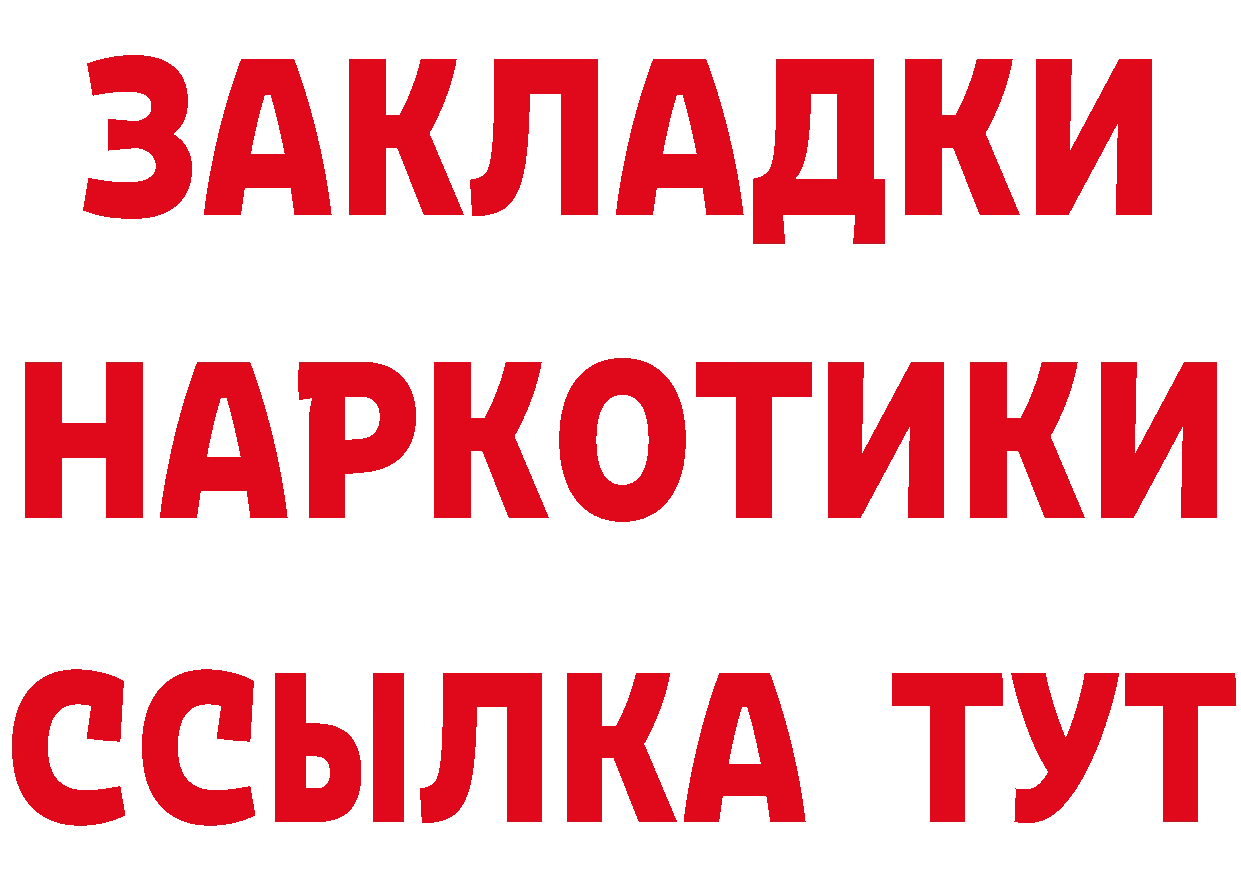 ЗАКЛАДКИ
НАРКОТИКИ
ССЫЛКА ТУТ